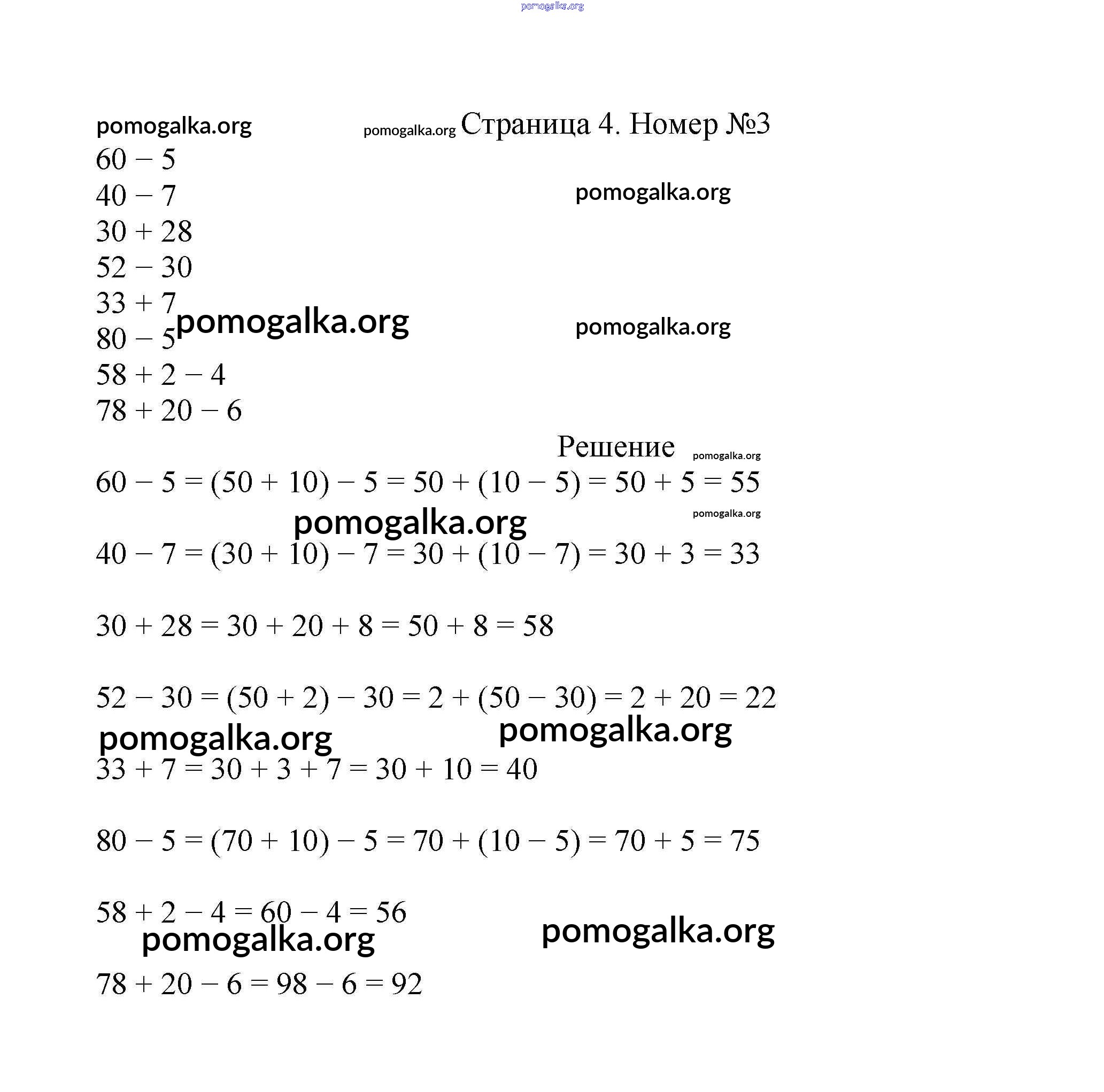 pomogalka.org

pomogalka.org pomogalka.org Страница 4. Номер №3

$60 - 5$
$40 - 7$ pomogalka.org
$30 + 28$
$52 - 30$
$33 + 7$ pomogalka.org pomogalka.org
$80 - 5$
$58 + 2 - 4$
$78 + 20 - 6$

Решение pomogalka.org

$60 - 5 = (50 + 10) - 5 = 50 + (10 - 5) = 50 + 5 = 55$

pomogalka.org pomogalka.org

$40 - 7 = (30 + 10) - 7 = 30 + (10 - 7) = 30 + 3 = 33$

$30 + 28 = 30 + 20 + 8 = 50 + 8 = 58$

$52 - 30 = (50 + 2) - 30 = 2 + (50 - 30) = 2 + 20 = 22$

pomogalka.org pomogalka.org

$33 + 7 = 30 + 3 + 7 = 30 + 10 = 40$

$80 - 5 = (70 + 10) - 5 = 70 + (10 - 5) = 70 + 5 = 75$

$58 + 2 - 4 = 60 - 4 = 56$

pomogalka.org pomogalka.org

$78 + 20 - 6 = 98 - 6 = 92$